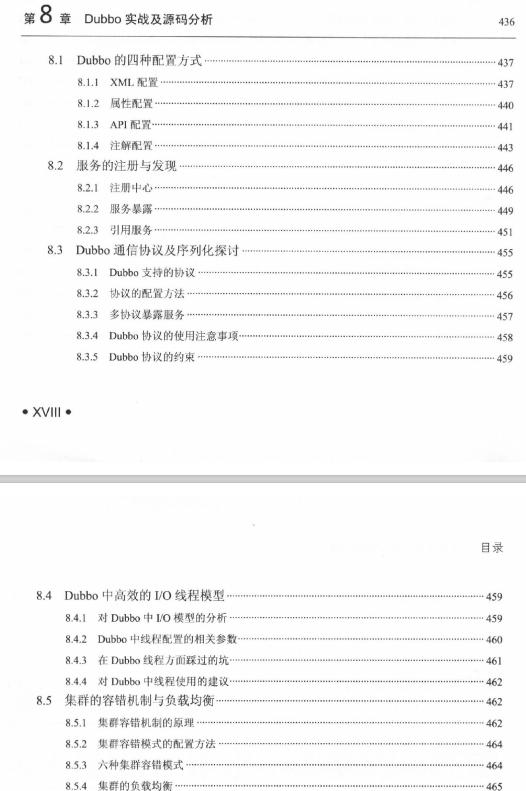 第 8 章 Dubbo 实战及源码分析 436

8.1 Dubbo 的四种配置方式 437

8.1.1 XML 配置 437

8.1.2 属性配置 440

8.1.3 API 配置 441

8.1.4 注解配置 443

8.2 服务的注册与发现 446

8.2.1 注册中心 446

8.2.2 服务暴露 449

8.2.3 引用服务 451

8.3 Dubbo 通信协议及序列化探讨 455

8.3.1 Dubbo 支持的协议 455

8.3.2 协议的配置方法 456

8.3.3 多协议暴露服务 457

8.3.4 Dubbo 协议的使用注意事项 458

8.3.5 Dubbo 协议的约束 459

• XVIII •

目录

8.4 Dubbo 中高效的 I/O 线程模型 459

8.4.1 对 Dubbo 中 I/O 模型的分析 459

8.4.2 Dubbo 中线程配置的相关参数 460

8.4.3 在 Dubbo 线程方面踩过的坑 461

8.4.4 对 Dubbo 中线程使用的建议 462

8.5 集群的容错机制与负载均衡 462

8.5.1 集群容错机制的原理 462

8.5.2 集群容错模式的配置方法 464

8.5.3 六种集群容错模式 464

8.5.4 集群的负载均衡 465